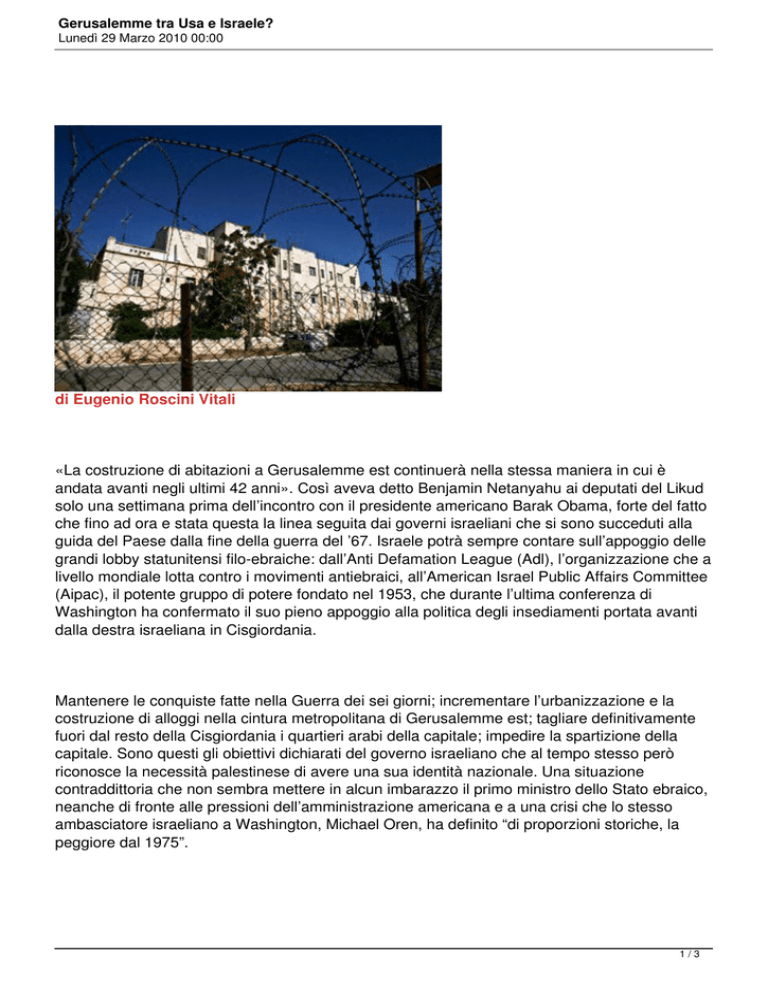 Gerusalemme tra Usa e Israele?
Lunedì 29 Marzo 2010 00:00

di Eugenio Roscini Vitali

«La costruzione di abitazioni a Gerusalemme est continuerà nella stessa maniera in cui è andata avanti negli ultimi 42 anni». Così aveva detto Benjamin Netanyahu ai deputati del Likud solo una settimana prima dell'incontro con il presidente americano Barak Obama, forte del fatto che fino ad ora e stata questa la linea seguita dai governi israeliani che si sono succeduti alla guida del Paese dalla fine della guerra del '67. Israele potrà sempre contare sull'appoggio delle grandi lobby statunitensi filo-ebraiche: dall'Anti Defamation League (Adl), l'organizzazione che a livello mondiale lotta contro i movimenti antiebraici, all'American Israel Public Affairs Committee (Aipac), il potente gruppo di potere fondato nel 1953, che durante l'ultima conferenza di Washington ha confermato il suo pieno appoggio alla politica degli insediamenti portata avanti dalla destra israeliana in Cisgiordania.

Mantenere le conquiste fatte nella Guerra dei sei giorni; incrementare l'urbanizzazione e la costruzione di alloggi nella cintura metropolitana di Gerusalemme est; tagliare definitivamente fuori dal resto della Cisgiordania i quartieri arabi della capitale; impedire la spartizione della capitale. Sono questi gli obiettivi dichiarati del governo israeliano che al tempo stesso però riconosce la necessità palestinese di avere una sua identità nazionale. Una situazione contraddittoria che non sembra mettere in alcun imbarazzo il primo ministro dello Stato ebraico, neanche di fronte alle pressioni dell'amministrazione americana e a una crisi che lo stesso ambasciatore israeliano a Washington, Michael Oren, ha definito "di proporzioni storiche, la peggiore dal 1975".

1 / 3